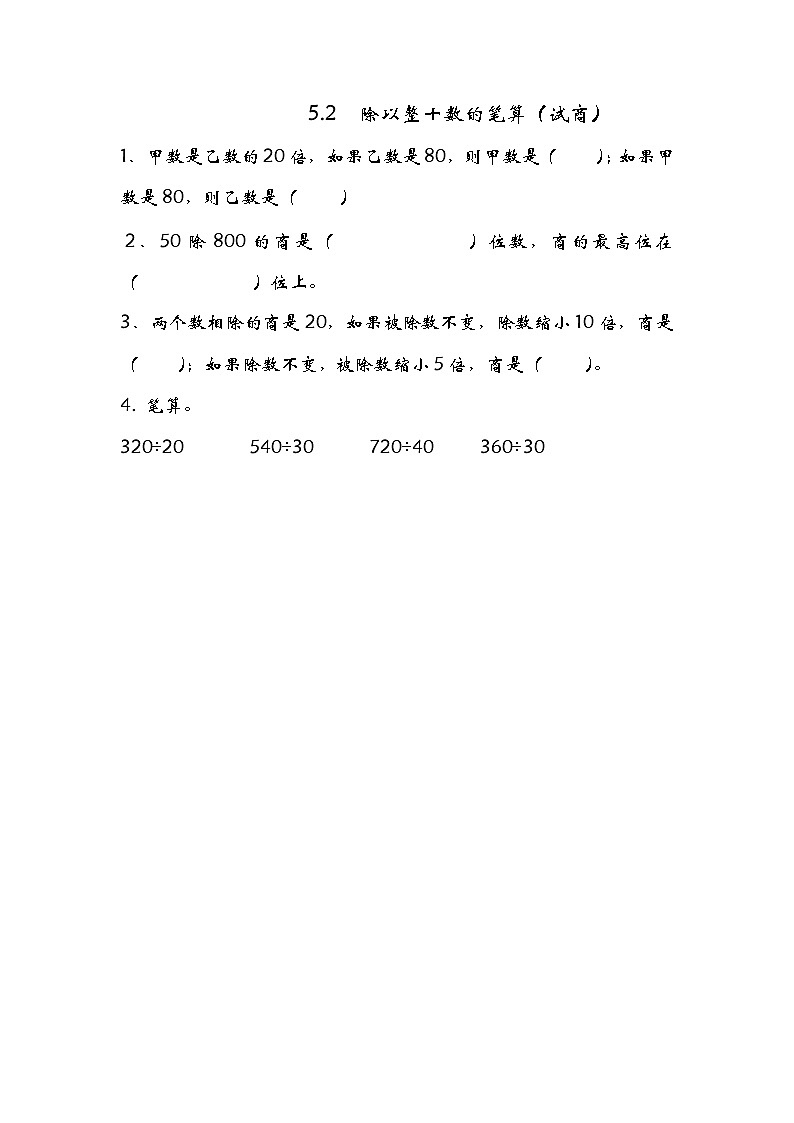 5.2　除以整十数的笔算（试商）

1、甲数是乙数的20倍，如果乙数是80，则甲数是（　　）；如果甲数是80，则乙数是（　　）

2、50除800的商是（　　　　　　）位数，商的最高位在（　　　　　）位上。

3、两个数相除的商是20，如果被除数不变，除数缩小10倍，商是（　　）；如果除数不变，被除数缩小5倍，商是（　　）。

4. 笔算。

320÷20　　540÷30　　720÷40　　360÷30